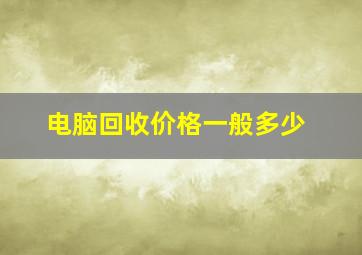 电脑回收价格一般多少